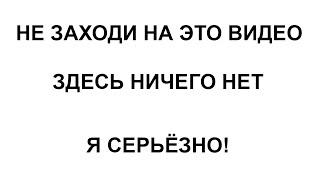 НЕ ЗАХОДИ НА ЭТО ВИДЕО

ЗДЕСЬ НИЧЕГО НЕТ

Я СЕРЬЁЗНО!